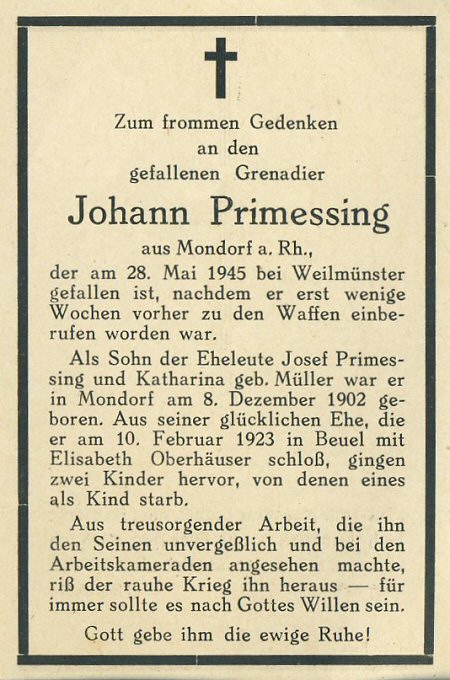 Zum frommen Gedenken
an den
gefallenen Grenadier

Johann Primessing

aus Mondorf a. Rh.,

der am 28. Mai 1945 bei Weilmünster gefallen ist, nachdem er erst wenige Wochen vorher zu den Waffen einberufen worden war.

Als Sohn der Eheleute Josef Primessing und Katharina geb. Müller war er in Mondorf am 8. Dezember 1902 geboren. Aus seiner glücklichen Ehe, die er am 10. Februar 1923 in Beuel mit Elisabeth Oberhäuser schloß, gingen zwei Kinder hervor, von denen eines als Kind starb.

Aus treusorgender Arbeit, die ihn den Seinen unvergeßlich und bei den Arbeitskameraden angesehen machte, riß der rauhe Krieg ihn heraus — für immer sollte es nach Gottes Willen sein.

Gott gebe ihm die ewige Ruhe!